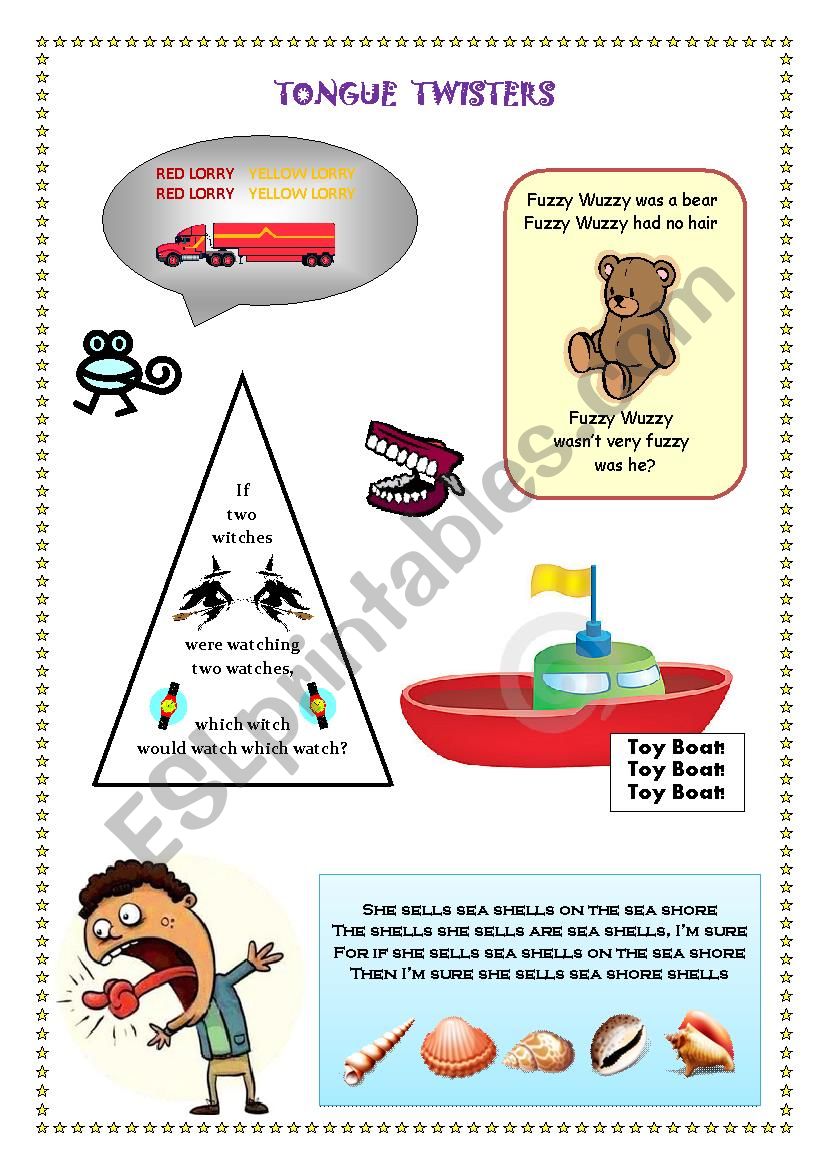 TONGUE TWISTERS

RED LORRY YELLOW LORRY
RED LORRY YELLOW LORRY

Fuzzy Wuzzy was a bear
Fuzzy Wuzzy had no hair

Fuzzy Wuzzy
wasn't very fuzzy
was he?

If
two
witches
were watching
two watches,
which witch
would watch which watch?

Toy Boat!
Toy Boat!
Toy Boat!

She sells sea shells on the sea shore
The shells she sells are sea shells, I'm sure
For if she sells sea shells on the sea shore
Then I'm sure she sells sea shore shells

ESLprintables.com